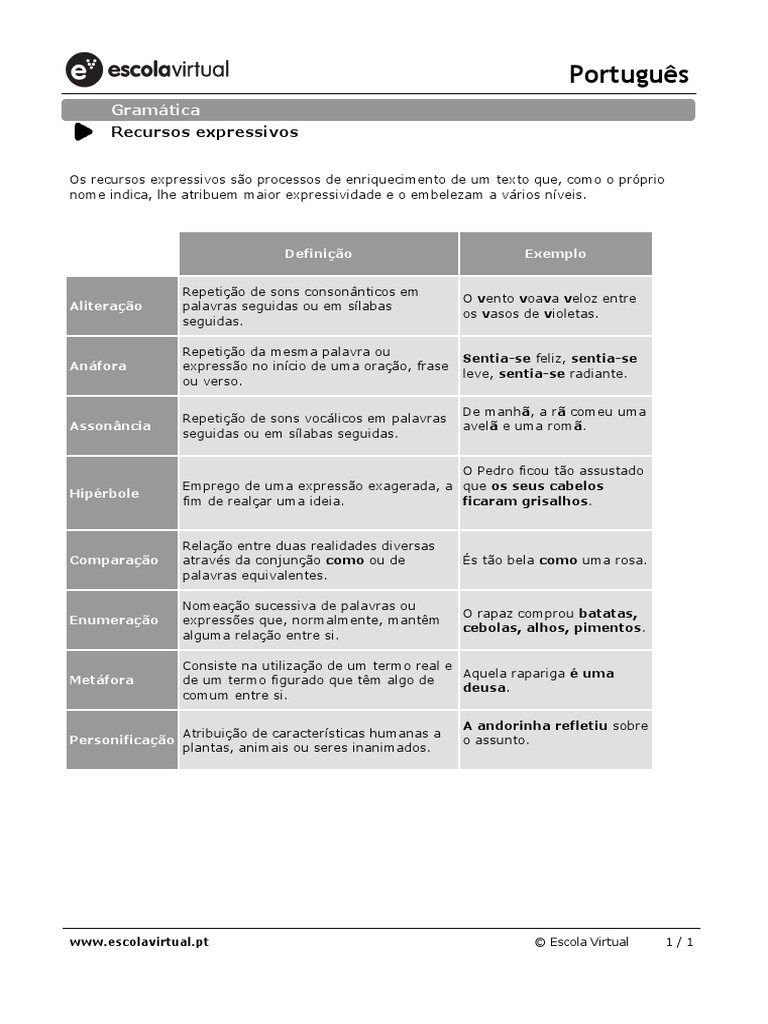 escolavirtual

Português

Gramática

Recursos expressivos

Os recursos expressivos são processos de enriquecimento de um texto que, como o próprio nome indica, lhe atribuem maior expressividade e o embelezam a vários níveis.

| | Definição | Exemplo |
|---|---|---|
| Aliteração | Repetição de sons consonânticos em palavras seguidas ou em sílabas seguidas. | O vento voava veloz entre os vasos de violetas. |
| Anáfora | Repetição da mesma palavra ou expressão no início de uma oração, frase ou verso. | Sentia-se feliz, sentia-se leve, sentia-se radiante. |
| Assonância | Repetição de sons vocálicos em palavras seguidas ou em sílabas seguidas. | De manhã, a rã comeu uma avelã e uma romã. |
| Hipérbole | Emprego de uma expressão exagerada, a fim de realçar uma ideia. | O Pedro ficou tão assustado que os seus cabelos ficaram grisalhos. |
| Comparação | Relação entre duas realidades diversas através da conjunção como ou de palavras equivalentes. | És tão bela como uma rosa. |
| Enumeração | Nomeação sucessiva de palavras ou expressões que, normalmente, mantêm alguma relação entre si. | O rapaz comprou batatas, cebolas, alhos, pimentos. |
| Metáfora | Consiste na utilização de um termo real e de um termo figurado que têm algo de comum entre si. | Aquela rapariga é uma deusa. |
| Personificação | Atribuição de características humanas a plantas, animais ou seres inanimados. | A andorinha refletiu sobre o assunto. |

www.escolavirtual.pt © Escola Virtual 1 / 1